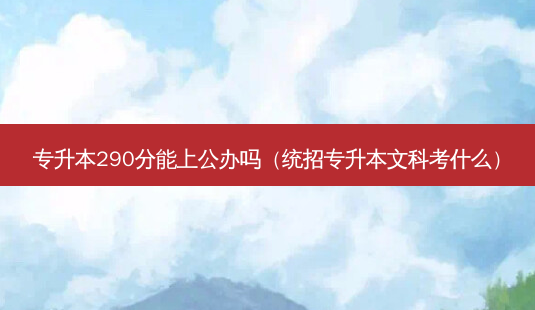 专升本290分能上公办吗（统招专升本文科考什么）